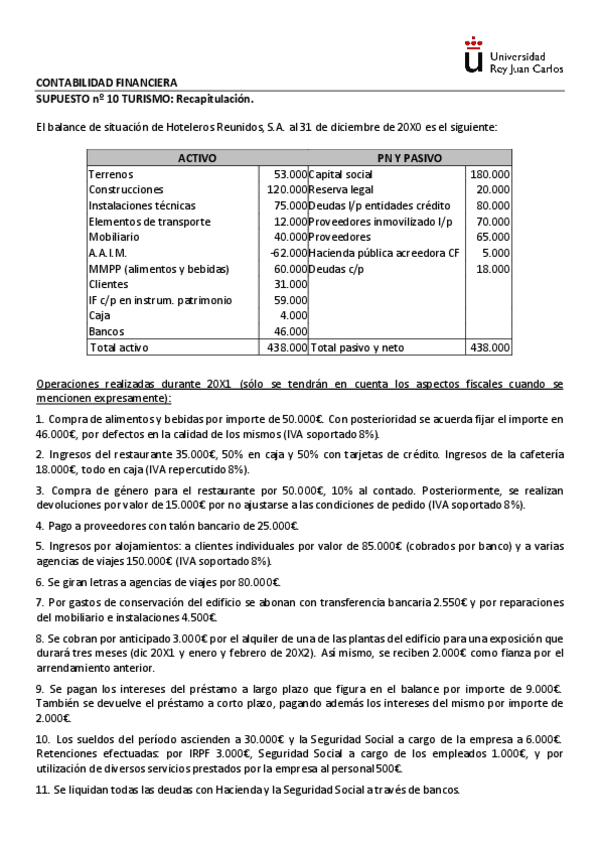 Universidad Rey Juan Carlos

CONTABILIDAD FINANCIERA
SUPUESTO nº 10 TURISMO: Recapitulación.

El balance de situación de Hoteleros Reunidos, S.A. al 31 de diciembre de 20X0 es el siguiente:

| ACTIVO | | PN Y PASIVO | |
|---|---|---|---|
| Terrenos | 53.000 | Capital social | 180.000 |
| Construcciones | 120.000 | Reserva legal | 20.000 |
| Instalaciones técnicas | 75.000 | Deudas l/p entidades crédito | 80.000 |
| Elementos de transporte | 12.000 | Proveedores inmovilizado l/p | 70.000 |
| Mobiliario | 40.000 | Proveedores | 65.000 |
| A.A.I.M. | -62.000 | Hacienda pública acreedora CF | 5.000 |
| MMPP (alimentos y bebidas) | 60.000 | Deudas c/p | 18.000 |
| Clientes | 31.000 | | |
| IF c/p en instrum. patrimonio | 59.000 | | |
| Caja | 4.000 | | |
| Bancos | 46.000 | | |
| Total activo | 438.000 | Total pasivo y neto | 438.000 |

Operaciones realizadas durante 20X1 (sólo se tendrán en cuenta los aspectos fiscales cuando se mencionen expresamente):

1. Compra de alimentos y bebidas por importe de 50.000€. Con posterioridad se acuerda fijar el importe en 46.000€, por defectos en la calidad de los mismos (IVA soportado 8%).

2. Ingresos del restaurante 35.000€, 50% en caja y 50% con tarjetas de crédito. Ingresos de la cafetería 18.000€, todo en caja (IVA repercutido 8%).

3. Compra de género para el restaurante por 50.000€, 10% al contado. Posteriormente, se realizan devoluciones por valor de 15.000€ por no ajustarse a las condiciones de pedido (IVA soportado 8%).

4. Pago a proveedores con talón bancario de 25.000€.

5. Ingresos por alojamientos: a clientes individuales por valor de 85.000€ (cobrados por banco) y a varias agencias de viajes 150.000€ (IVA soportado 8%).

6. Se giran letras a agencias de viajes por 80.000€.

7. Por gastos de conservación del edificio se abonan con transferencia bancaria 2.550€ y por reparaciones del mobiliario e instalaciones 4.500€.

8. Se cobran por anticipado 3.000€ por el alquiler de una de las plantas del edificio para una exposición que durará tres meses (dic 20X1 y enero y febrero de 20X2). Así mismo, se reciben 2.000€ como fianza por el arrendamiento anterior.

9. Se pagan los intereses del préstamo a largo plazo que figura en el balance por importe de 9.000€. También se devuelve el préstamo a corto plazo, pagando además los intereses del mismo por importe de 2.000€.

10. Los sueldos del período ascienden a 30.000€ y la Seguridad Social a cargo de la empresa a 6.000€. Retenciones efectuadas: por IRPF 3.000€, Seguridad Social a cargo de los empleados 1.000€, y por utilización de diversos servicios prestados por la empresa al personal 500€.

11. Se liquidan todas las deudas con Hacienda y la Seguridad Social a través de bancos.